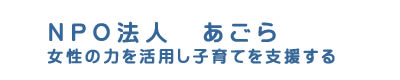 NPO法人　あごら
女性の力を活用し子育てを支援する